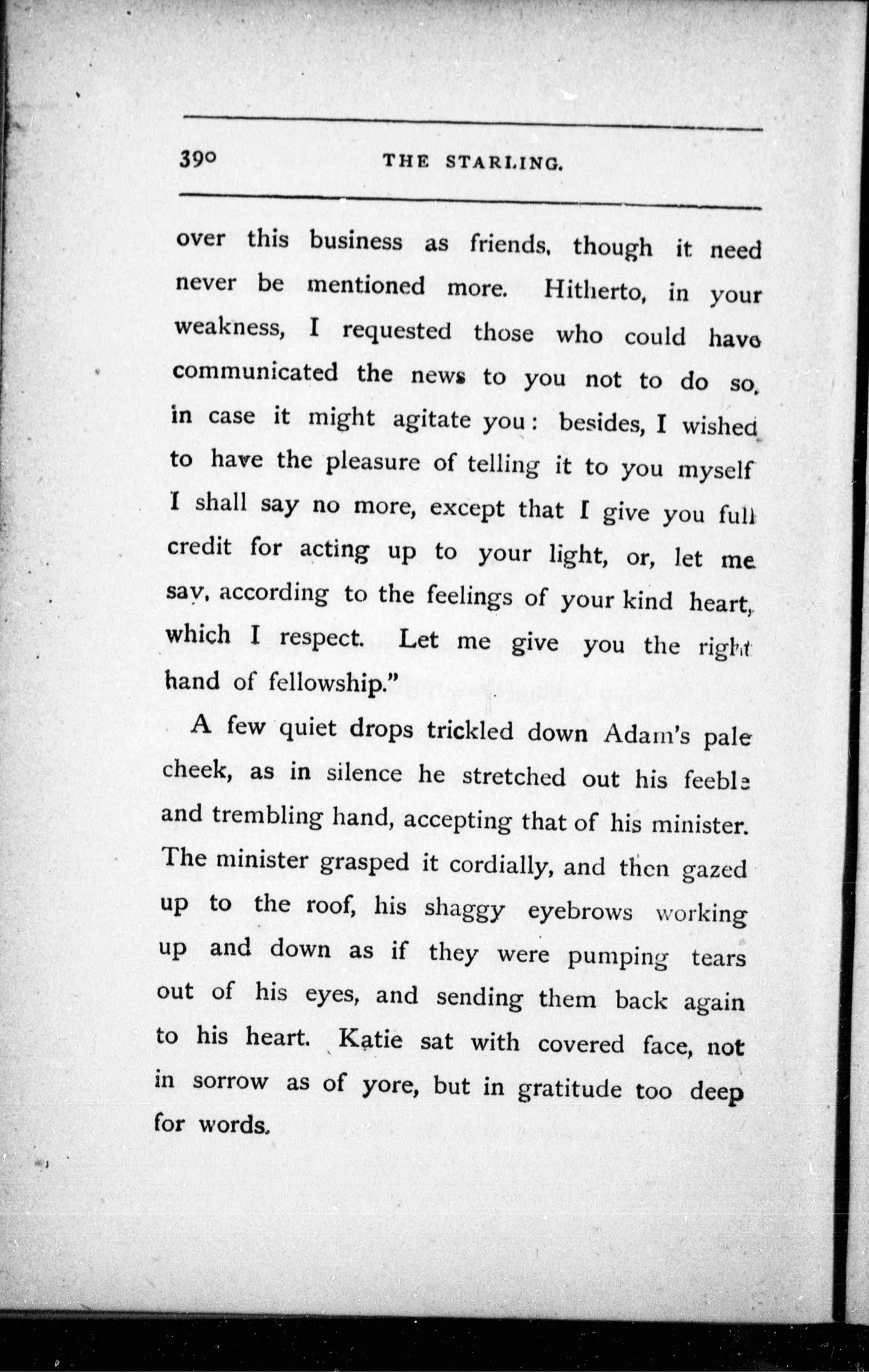 390 THE STARLING.

over this business as friends, though it need never be mentioned more. Hitherto, in your weakness, I requested those who could have communicated the news to you not to do so, in case it might agitate you: besides, I wished to have the pleasure of telling it to you myself I shall say no more, except that I give you full credit for acting up to your light, or, let me say, according to the feelings of your kind heart, which I respect. Let me give you the right hand of fellowship."

A few quiet drops trickled down Adam's pale cheek, as in silence he stretched out his feeble and trembling hand, accepting that of his minister. The minister grasped it cordially, and then gazed up to the roof, his shaggy eyebrows working up and down as if they were pumping tears out of his eyes, and sending them back again to his heart. Katie sat with covered face, not in sorrow as of yore, but in gratitude too deep for words.